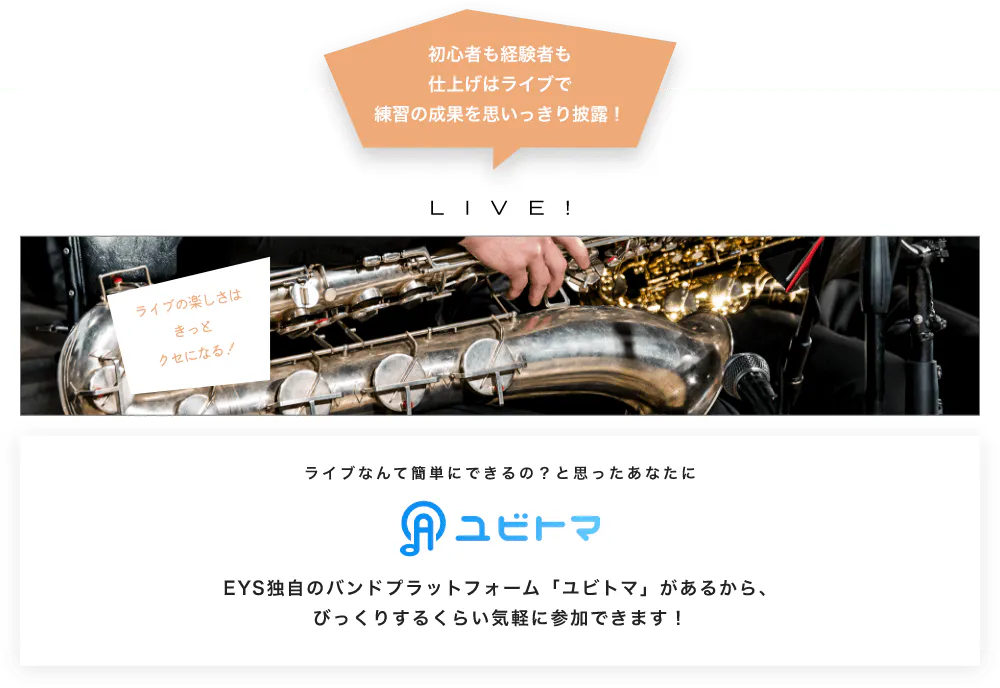 初心者も経験者も
仕上げはライブで
練習の成果を思いっきり披露！

LIVE!

ライブの楽しさは
きっと
クセになる！

ライブなんて簡単にできるの？と思ったあなたに

ユビトマ

EYS独自のバンドプラットフォーム「ユビトマ」があるから、
びっくりするくらい気軽に参加できます！